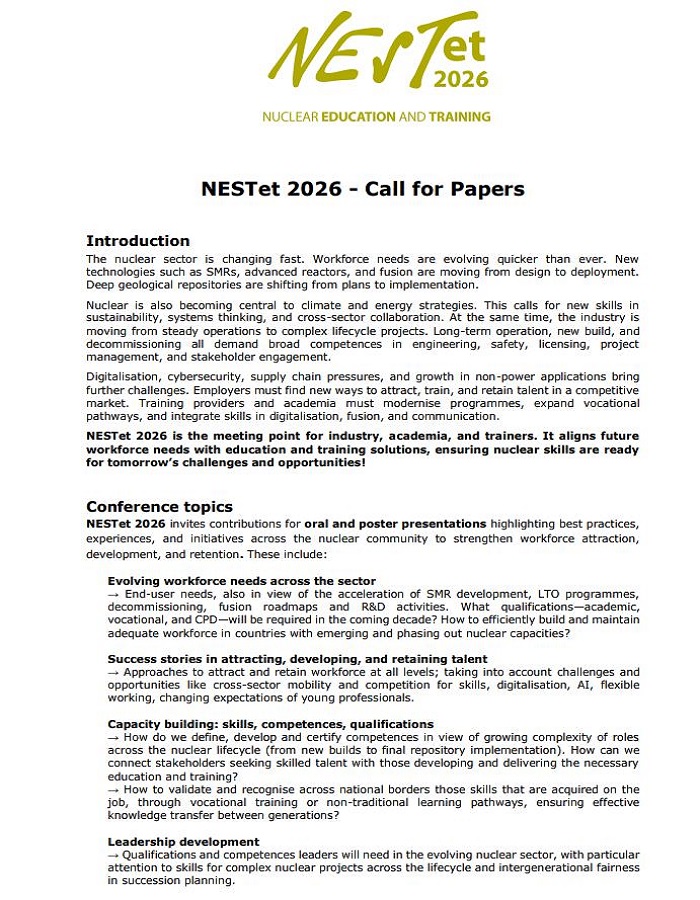 NESTet 2026

NUCLEAR EDUCATION AND TRAINING

NESTet 2026 - Call for Papers

Introduction

The nuclear sector is changing fast. Workforce needs are evolving quicker than ever. New technologies such as SMRs, advanced reactors, and fusion are moving from design to deployment. Deep geological repositories are shifting from plans to implementation.

Nuclear is also becoming central to climate and energy strategies. This calls for new skills in sustainability, systems thinking, and cross-sector collaboration. At the same time, the industry is moving from steady operations to complex lifecycle projects. Long-term operation, new build, and decommissioning all demand broad competences in engineering, safety, licensing, project management, and stakeholder engagement.

Digitalisation, cybersecurity, supply chain pressures, and growth in non-power applications bring further challenges. Employers must find new ways to attract, train, and retain talent in a competitive market. Training providers and academia must modernise programmes, expand vocational pathways, and integrate skills in digitalisation, fusion, and communication.

NESTet 2026 is the meeting point for industry, academia, and trainers. It aligns future workforce needs with education and training solutions, ensuring nuclear skills are ready for tomorrow's challenges and opportunities!

Conference topics

NESTet 2026 invites contributions for oral and poster presentations highlighting best practices, experiences, and initiatives across the nuclear community to strengthen workforce attraction, development, and retention. These include:

Evolving workforce needs across the sector
→ End-user needs, also in view of the acceleration of SMR development, LTO programmes, decommissioning, fusion roadmaps and R&D activities. What qualifications—academic, vocational, and CPD—will be required in the coming decade? How to efficiently build and maintain adequate workforce in countries with emerging and phasing out nuclear capacities?

Success stories in attracting, developing, and retaining talent
→ Approaches to attract and retain workforce at all levels; taking into account challenges and opportunities like cross-sector mobility and competition for skills, digitalisation, AI, flexible working, changing expectations of young professionals.

Capacity building: skills, competences, qualifications
→ How do we define, develop and certify competences in view of growing complexity of roles across the nuclear lifecycle (from new builds to final repository implementation). How can we connect stakeholders seeking skilled talent with those developing and delivering the necessary education and training?
→ How to validate and recognise across national borders those skills that are acquired on the job, through vocational training or non-traditional learning pathways, ensuring effective knowledge transfer between generations?

Leadership development
→ Qualifications and competences leaders will need in the evolving nuclear sector, with particular attention to skills for complex nuclear projects across the lifecycle and intergenerational fairness in succession planning.